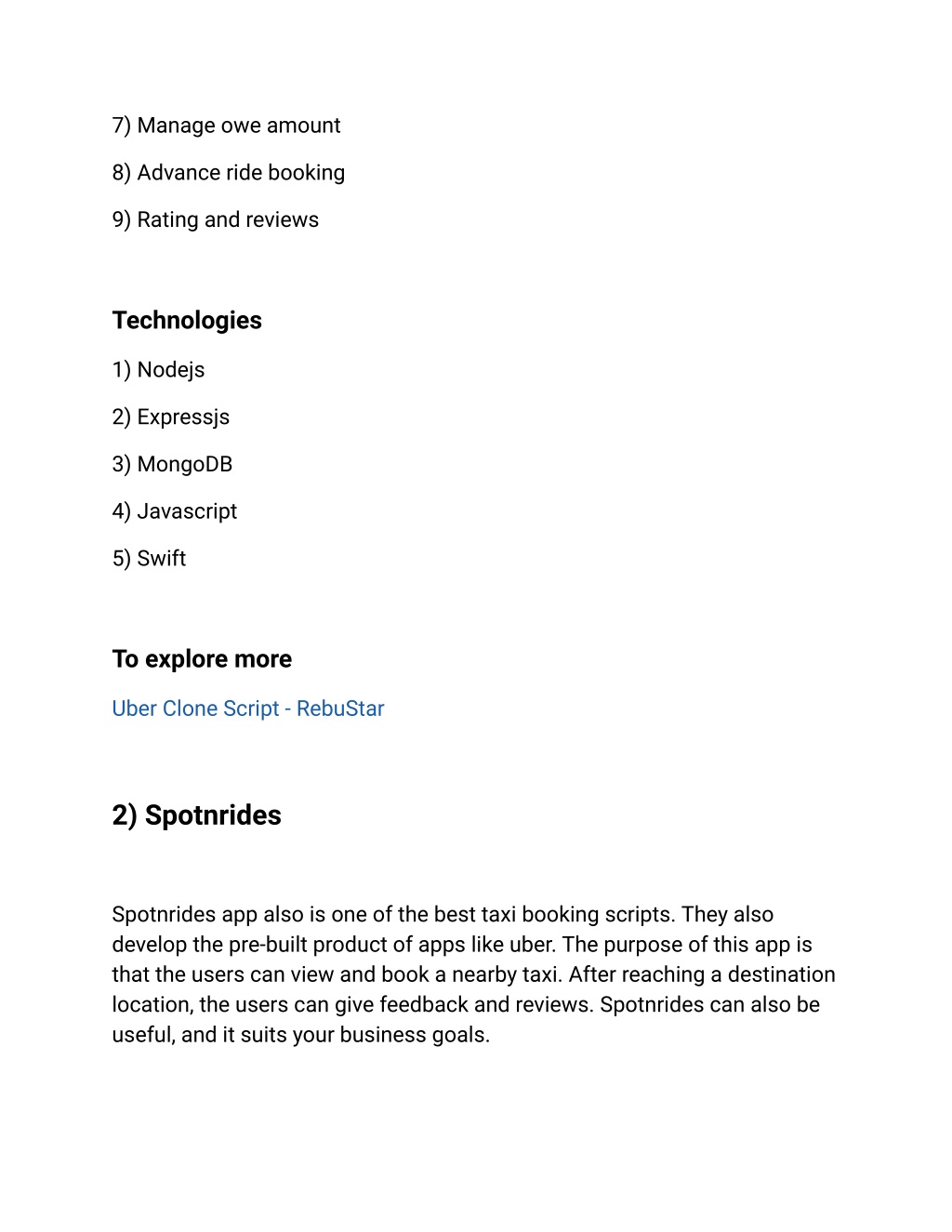 7) Manage owe amount

8) Advance ride booking

9) Rating and reviews

Technologies

1) Nodejs

2) Expressjs

3) MongoDB

4) Javascript

5) Swift

To explore more

Uber Clone Script - RebuStar

2) Spotnrides

Spotnrides app also is one of the best taxi booking scripts. They also develop the pre-built product of apps like uber. The purpose of this app is that the users can view and book a nearby taxi. After reaching a destination location, the users can give feedback and reviews. Spotnrides can also be useful, and it suits your business goals.